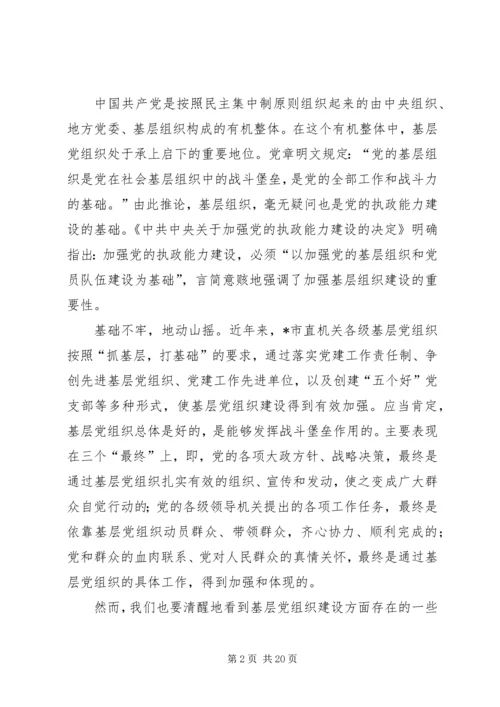 中国共产党是按照民主集中制原则组织起来的由中央组织、地方党委、基层组织构成的有机整体。在这个有机整体中，基层党组织处于承上启下的重要地位。党章明文规定：“党的基层组织是党在社会基层组织中的战斗堡垒，是党的全部工作和战斗力的基础。”由此推论，基层组织，毫无疑问也是党的执政能力建设的基础。《中共中央关于加强党的执政能力建设的决定》明确指出：加强党的执政能力建设，必须“以加强党的基层组织和党员队伍建设为基础”，言简意赅地强调了加强基层组织建设的重要性。

基础不牢，地动山摇。近年来，*市直机关各级基层党组织按照“抓基层，打基础”的要求，通过落实党建工作责任制、争创先进基层党组织、党建工作先进单位，以及创建“五个好”党支部等多种形式，使基层党组织建设得到有效加强。应当肯定，基层党组织总体是好的，是能够发挥战斗堡垒作用的。主要表现在三个“最终”上，即，党的各项大政方针、战略决策，最终是通过基层党组织扎实有效的组织、宣传和发动，使之变成广大群众自觉行动的；党的各级领导机关提出的各项工作任务，最终是依靠基层党组织动员群众、带领群众，齐心协力、顺利完成的；党和群众的血肉联系、党对人民群众的真情关怀，最终是通过基层党组织的具体工作，得到加强和体现的。

然而，我们也要清醒地看到基层党组织建设方面存在的一些

第 2 页 共 20 页